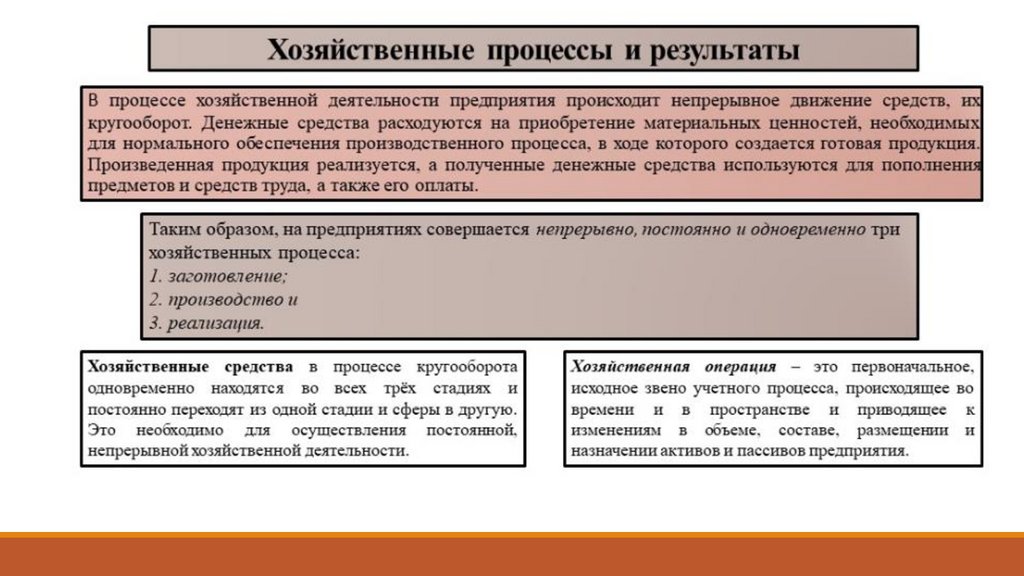 Хозяйственные процессы и результаты

В процессе хозяйственной деятельности предприятия происходит непрерывное движение средств, их кругооборот. Денежные средства расходуются на приобретение материальных ценностей, необходимых для нормального обеспечения производственного процесса, в ходе которого создается готовая продукция. Произведенная продукция реализуется, а полученные денежные средства используются для пополнения предметов и средств труда, а также его оплаты.

Таким образом, на предприятиях совершается непрерывно, постоянно и одновременно три хозяйственных процесса:
1. заготовление;
2. производство и
3. реализация.

Хозяйственные средства в процессе кругооборота одновременно находятся во всех трёх стадиях и постоянно переходят из одной стадии и сферы в другую. Это необходимо для осуществления постоянной, непрерывной хозяйственной деятельности.

Хозяйственная операция – это первоначальное, исходное звено учетного процесса, происходящее во времени и в пространстве и приводящее к изменениям в объеме, составе, размещении и назначении активов и пассивов предприятия.